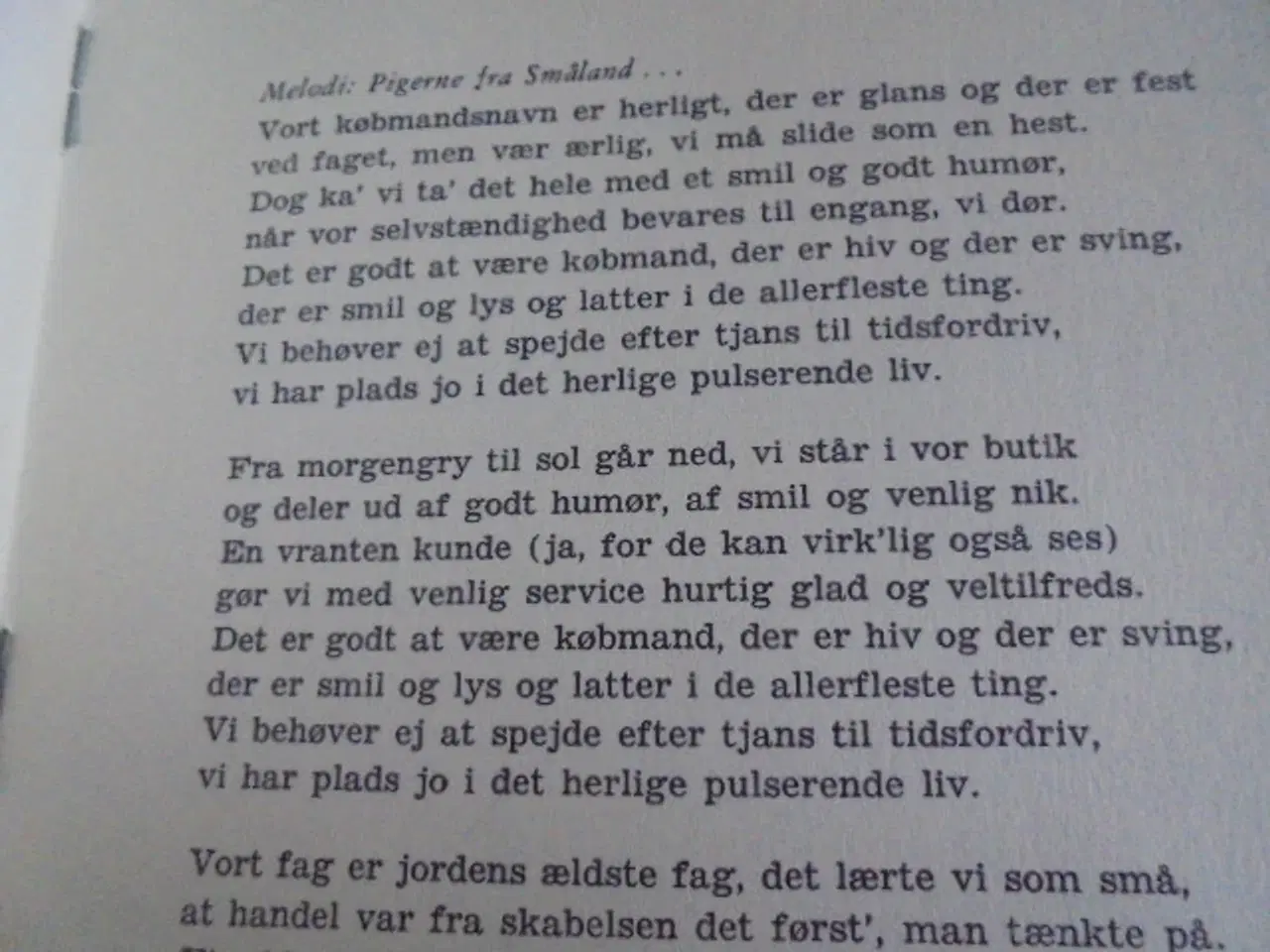 Melodi: Pigerne fra Småland . . .
Vort købmandsnavn er herligt, der er glans og der er fest
ved faget, men vær ærlig, vi må slide som en hest.
Dog ka' vi ta' det hele med et smil og godt humør,
når vor selvstændighed bevares til engang, vi dør.
Det er godt at være købmand, der er hiv og der er sving,
der er smil og lys og latter i de allerfleste ting.
Vi behøver ej at spejde efter tjans til tidsfordriv,
vi har plads jo i det herlige pulserende liv.

Fra morgengry til sol går ned, vi står i vor butik
og deler ud af godt humør, af smil og venlig nik.
En vranten kunde (ja, for de kan virk'lig også ses)
gør vi med venlig service hurtig glad og veltilfreds.
Det er godt at være købmand, der er hiv og der er sving,
der er smil og lys og latter i de allerfleste ting.
Vi behøver ej at spejde efter tjans til tidsfordriv,
vi har plads jo i det herlige pulserende liv.

Vort fag er jordens ældste fag, det lærte vi som små,
at handel var fra skabelsen det først', man tænkte på.